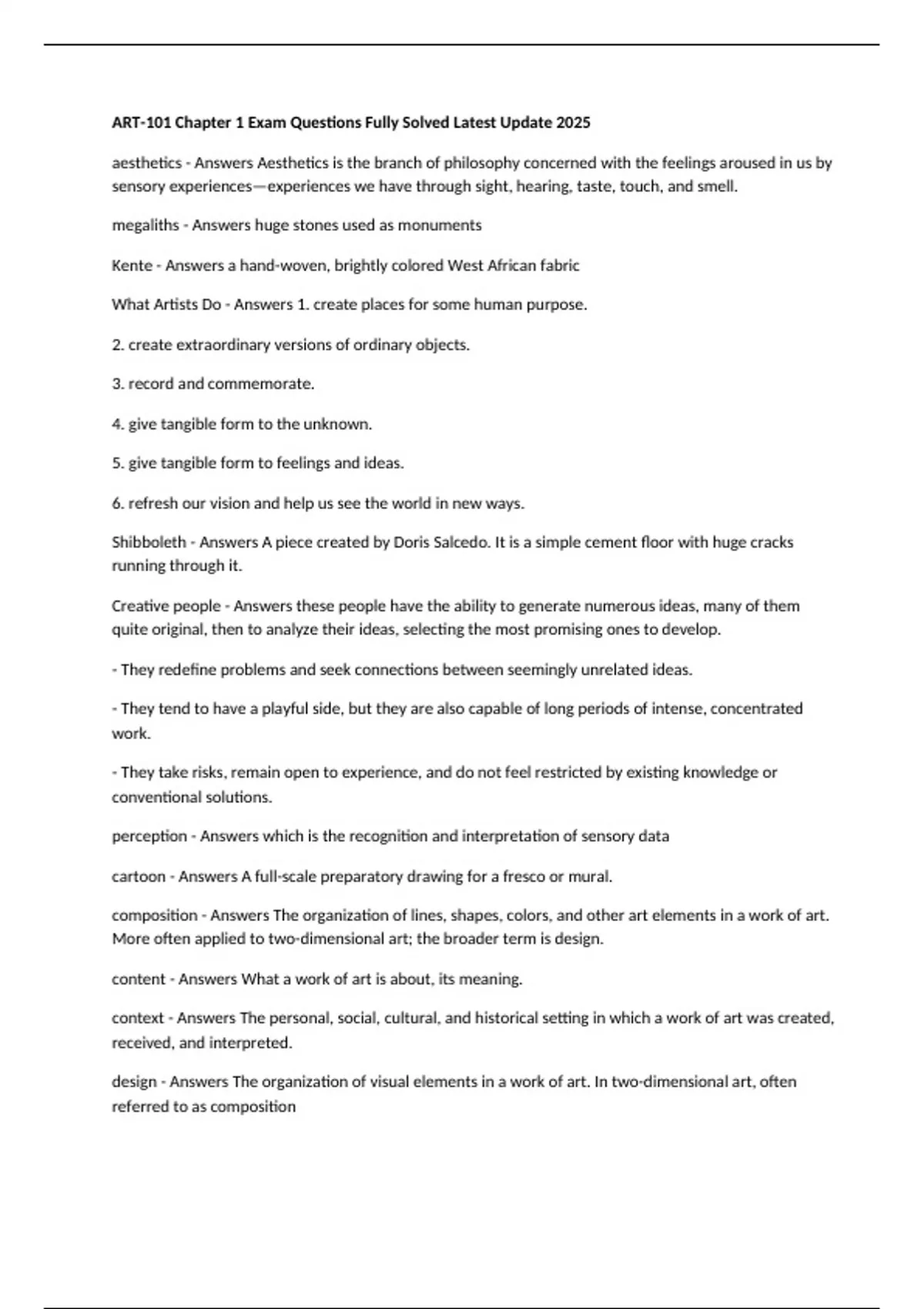 ART-101 Chapter 1 Exam Questions Fully Solved Latest Update 2025

aesthetics - Answers Aesthetics is the branch of philosophy concerned with the feelings aroused in us by sensory experiences—experiences we have through sight, hearing, taste, touch, and smell.

megaliths - Answers huge stones used as monuments

Kente - Answers a hand-woven, brightly colored West African fabric

What Artists Do - Answers 1. create places for some human purpose.

2. create extraordinary versions of ordinary objects.

3. record and commemorate.

4. give tangible form to the unknown.

5. give tangible form to feelings and ideas.

6. refresh our vision and help us see the world in new ways.

Shibboleth - Answers A piece created by Doris Salcedo. It is a simple cement floor with huge cracks running through it.

Creative people - Answers these people have the ability to generate numerous ideas, many of them quite original, then to analyze their ideas, selecting the most promising ones to develop.

- They redefine problems and seek connections between seemingly unrelated ideas.

- They tend to have a playful side, but they are also capable of long periods of intense, concentrated work.

- They take risks, remain open to experience, and do not feel restricted by existing knowledge or conventional solutions.

perception - Answers which is the recognition and interpretation of sensory data

cartoon - Answers A full-scale preparatory drawing for a fresco or mural.

composition - Answers The organization of lines, shapes, colors, and other art elements in a work of art. More often applied to two-dimensional art; the broader term is design.

content - Answers What a work of art is about, its meaning.

context - Answers The personal, social, cultural, and historical setting in which a work of art was created, received, and interpreted.

design - Answers The organization of visual elements in a work of art. In two-dimensional art, often referred to as composition